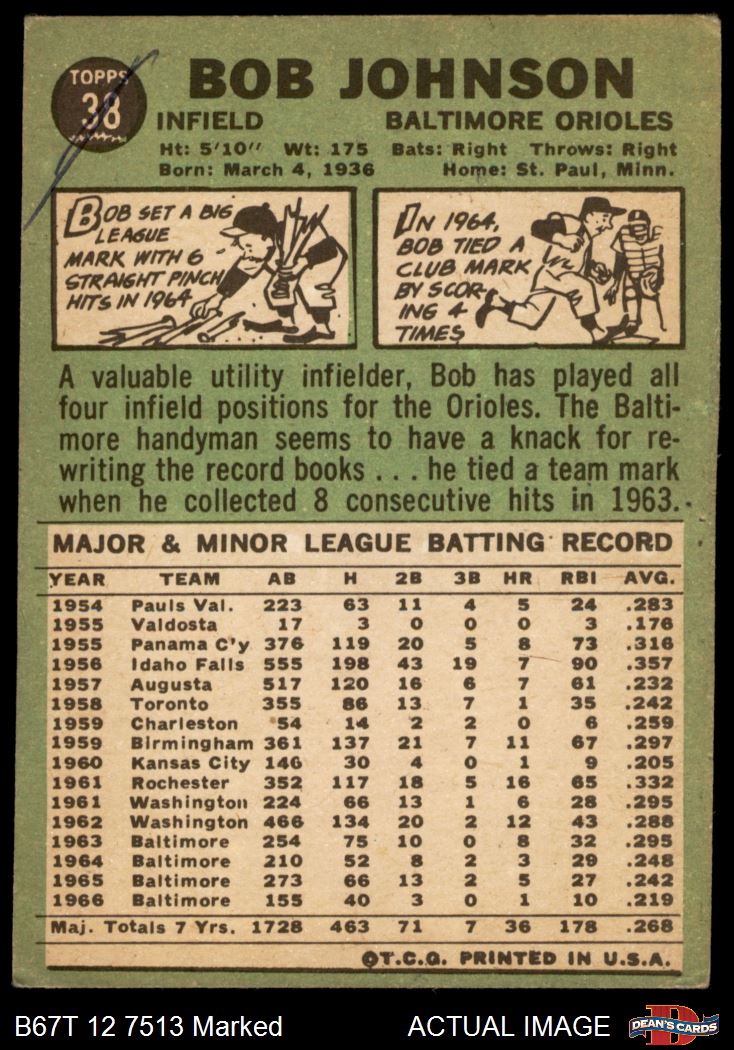 TOPPS 38

BOB JOHNSON

INFIELD BALTIMORE ORIOLES

Ht: 5'10" Wt: 175 Bats: Right Throws: Right
Born: March 4, 1936 Home: St. Paul, Minn.

BOB SET A BIG LEAGUE MARK WITH 6 STRAIGHT PINCH HITS IN 1964

IN 1964, BOB TIED A CLUB MARK BY SCORING 4 TIMES

A valuable utility infielder, Bob has played all four infield positions for the Orioles. The Baltimore handyman seems to have a knack for rewriting the record books . . . he tied a team mark when he collected 8 consecutive hits in 1963.

MAJOR & MINOR LEAGUE BATTING RECORD

| YEAR | TEAM | AB | H | 2B | 3B | HR | RBI | AVG. |
|---|---|---|---|---|---|---|---|---|
| 1954 | Pauls Val. | 223 | 63 | 11 | 4 | 5 | 24 | .283 |
| 1955 | Valdosta | 17 | 3 | 0 | 0 | 0 | 3 | .176 |
| 1955 | Panama C'y | 376 | 119 | 20 | 5 | 8 | 73 | .316 |
| 1956 | Idaho Falls | 555 | 198 | 43 | 19 | 7 | 90 | .357 |
| 1957 | Augusta | 517 | 120 | 16 | 6 | 7 | 61 | .232 |
| 1958 | Toronto | 355 | 86 | 13 | 7 | 1 | 35 | .242 |
| 1959 | Charleston | 54 | 14 | 2 | 2 | 0 | 6 | .259 |
| 1959 | Birmingham | 361 | 137 | 21 | 7 | 11 | 67 | .297 |
| 1960 | Kansas City | 146 | 30 | 4 | 0 | 1 | 9 | .205 |
| 1961 | Rochester | 352 | 117 | 18 | 5 | 16 | 65 | .332 |
| 1961 | Washington | 224 | 66 | 13 | 1 | 6 | 28 | .295 |
| 1962 | Washington | 466 | 134 | 20 | 2 | 12 | 43 | .288 |
| 1963 | Baltimore | 254 | 75 | 10 | 0 | 8 | 32 | .295 |
| 1964 | Baltimore | 210 | 52 | 8 | 2 | 3 | 29 | .248 |
| 1965 | Baltimore | 273 | 66 | 13 | 2 | 5 | 27 | .242 |
| 1966 | Baltimore | 155 | 40 | 3 | 0 | 1 | 10 | .219 |
| Maj. Totals 7 Yrs. | | 1728 | 463 | 71 | 7 | 36 | 178 | .268 |

©T.C.G. PRINTED IN U.S.A.

B67T 12 7513 Marked ACTUAL IMAGE DEAN'S CARDS